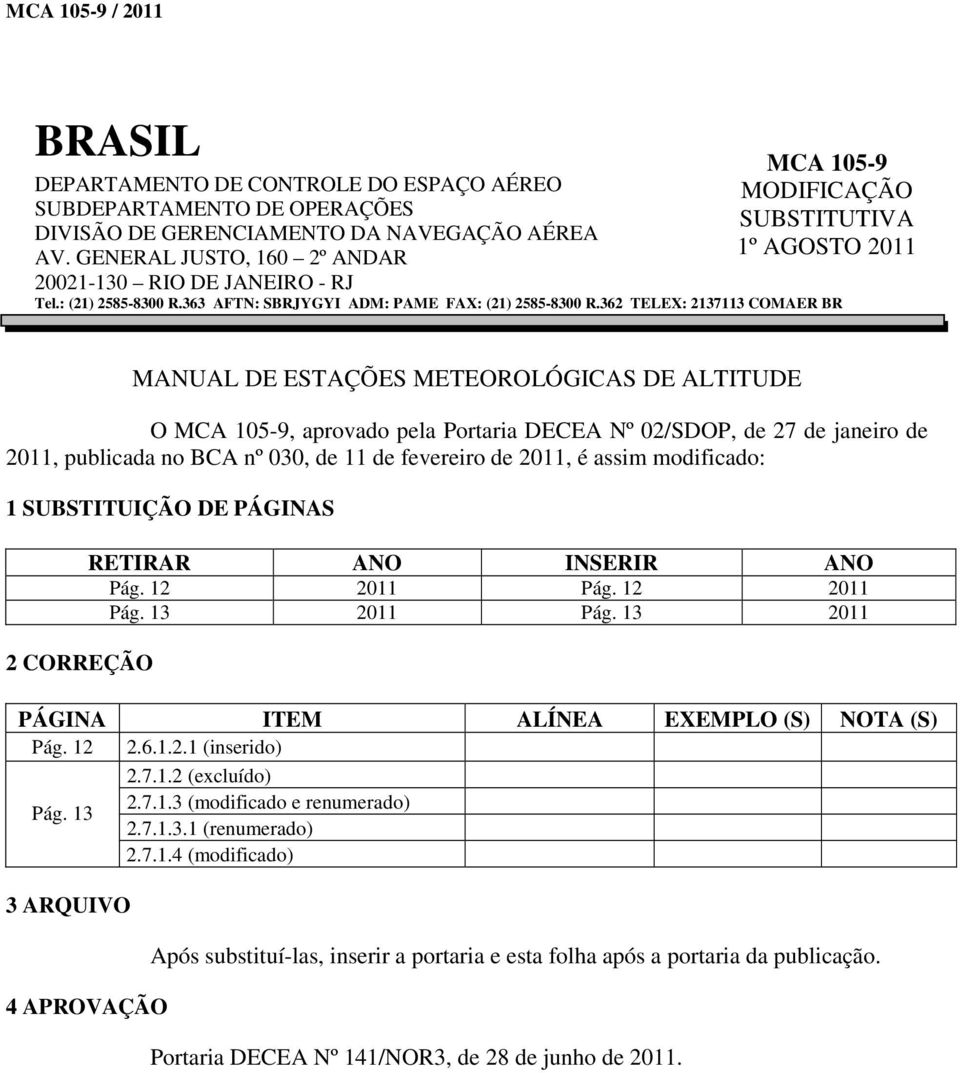 MCA 105-9 / 2011

BRASIL
DEPARTAMENTO DE CONTROLE DO ESPAÇO AÉREO
SUBDEPARTAMENTO DE OPERAÇÕES
DIVISÃO DE GERENCIAMENTO DA NAVEGAÇÃO AÉREA
AV. GENERAL JUSTO, 160 – 2º ANDAR
20021-130 – RIO DE JANEIRO - RJ
Tel.: (21) 2585-8300 R.363 AFTN: SBRJYGYI ADM: PAME FAX: (21) 2585-8300 R.362 TELEX: 2137113 COMAER BR

MCA 105-9
MODIFICAÇÃO
SUBSTITUTIVA
1º AGOSTO 2011

MANUAL DE ESTAÇÕES METEOROLÓGICAS DE ALTITUDE

O MCA 105-9, aprovado pela Portaria DECEA Nº 02/SDOP, de 27 de janeiro de 2011, publicada no BCA nº 030, de 11 de fevereiro de 2011, é assim modificado:

1 SUBSTITUIÇÃO DE PÁGINAS

| RETIRAR | ANO | INSERIR | ANO |
|---|---|---|---|
| Pág. 12 | 2011 | Pág. 12 | 2011 |
| Pág. 13 | 2011 | Pág. 13 | 2011 |

2 CORREÇÃO

| PÁGINA | ITEM | ALÍNEA | EXEMPLO (S) | NOTA (S) |
|---|---|---|---|---|
| Pág. 12 | 2.6.1.2.1 (inserido) | | | |
| Pág. 13 | 2.7.1.2 (excluído) | | | |
| | 2.7.1.3 (modificado e renumerado) | | | |
| | 2.7.1.3.1 (renumerado) | | | |
| | 2.7.1.4 (modificado) | | | |

3 ARQUIVO

Após substituí-las, inserir a portaria e esta folha após a portaria da publicação.

4 APROVAÇÃO

Portaria DECEA Nº 141/NOR3, de 28 de junho de 2011.